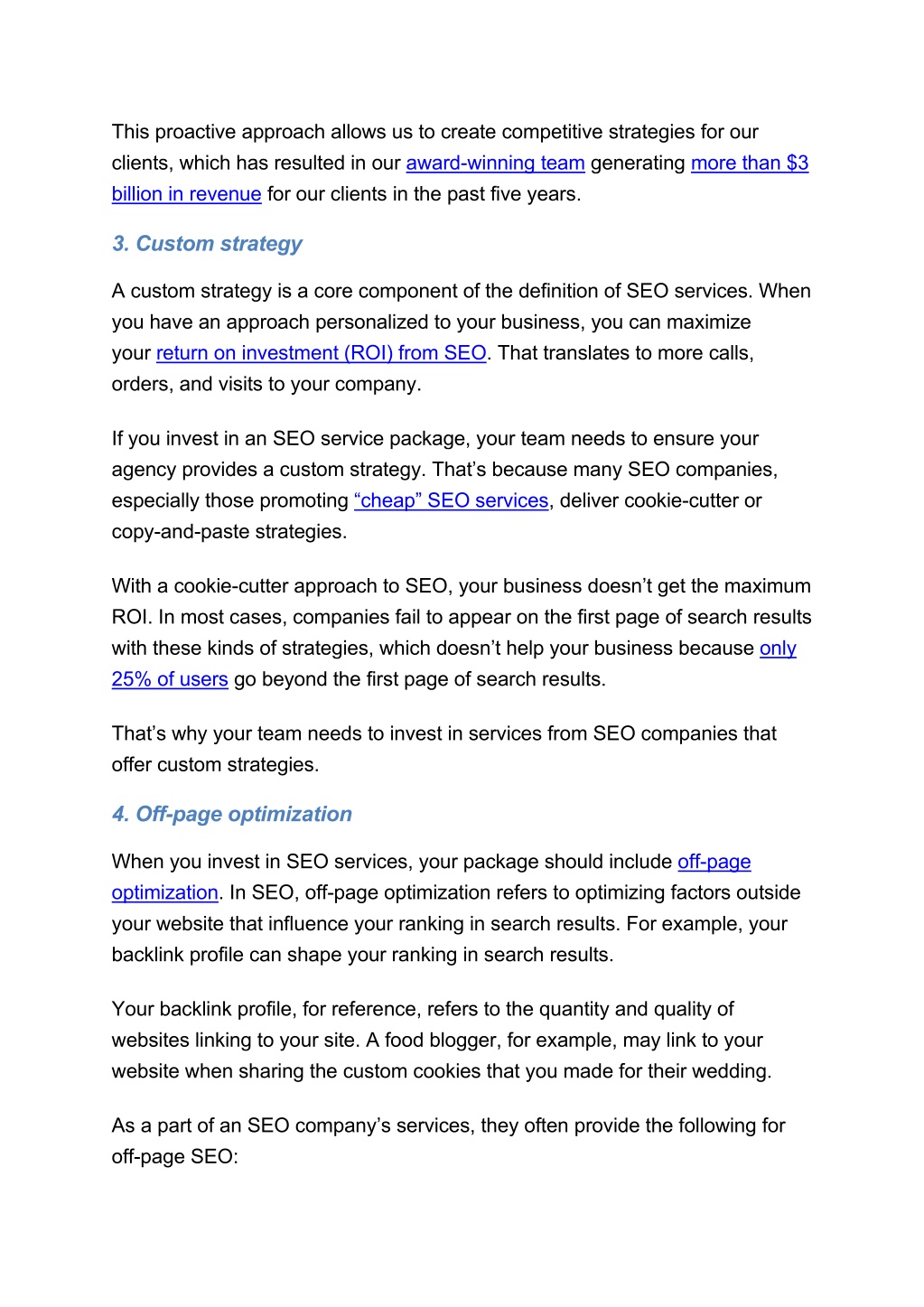 This proactive approach allows us to create competitive strategies for our clients, which has resulted in our award-winning team generating more than $3 billion in revenue for our clients in the past five years.

3. Custom strategy

A custom strategy is a core component of the definition of SEO services. When you have an approach personalized to your business, you can maximize your return on investment (ROI) from SEO. That translates to more calls, orders, and visits to your company.

If you invest in an SEO service package, your team needs to ensure your agency provides a custom strategy. That’s because many SEO companies, especially those promoting “cheap” SEO services, deliver cookie-cutter or copy-and-paste strategies.

With a cookie-cutter approach to SEO, your business doesn’t get the maximum ROI. In most cases, companies fail to appear on the first page of search results with these kinds of strategies, which doesn’t help your business because only 25% of users go beyond the first page of search results.

That’s why your team needs to invest in services from SEO companies that offer custom strategies.

4. Off-page optimization

When you invest in SEO services, your package should include off-page optimization. In SEO, off-page optimization refers to optimizing factors outside your website that influence your ranking in search results. For example, your backlink profile can shape your ranking in search results.

Your backlink profile, for reference, refers to the quantity and quality of websites linking to your site. A food blogger, for example, may link to your website when sharing the custom cookies that you made for their wedding.

As a part of an SEO company’s services, they often provide the following for off-page SEO: